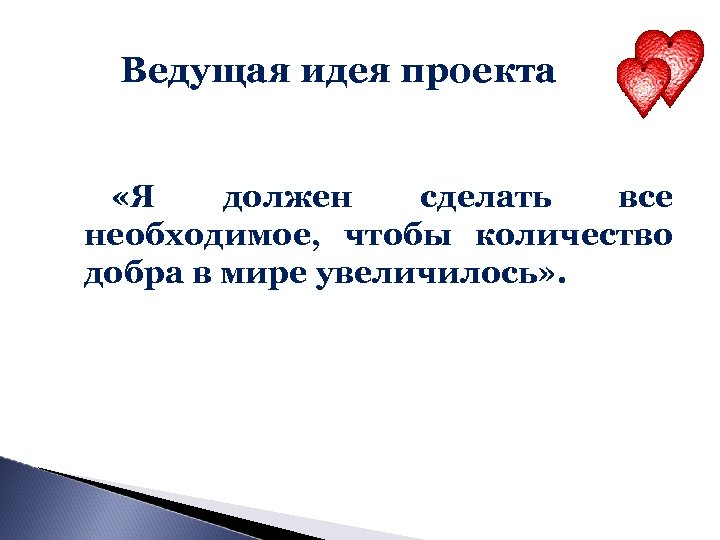 Ведущая идея проекта

«Я должен сделать все необходимое, чтобы количество добра в мире увеличилось».